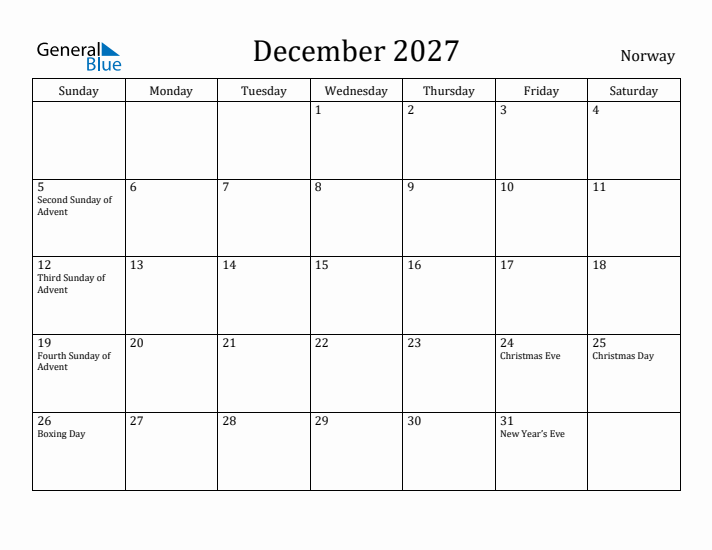 General Blue

December 2027

Norway

| Sunday | Monday | Tuesday | Wednesday | Thursday | Friday | Saturday |
|---|---|---|---|---|---|---|
| | | | 1 | 2 | 3 | 4 |
| 5 Second Sunday of Advent | 6 | 7 | 8 | 9 | 10 | 11 |
| 12 Third Sunday of Advent | 13 | 14 | 15 | 16 | 17 | 18 |
| 19 Fourth Sunday of Advent | 20 | 21 | 22 | 23 | 24 Christmas Eve | 25 Christmas Day |
| 26 Boxing Day | 27 | 28 | 29 | 30 | 31 New Year's Eve | |